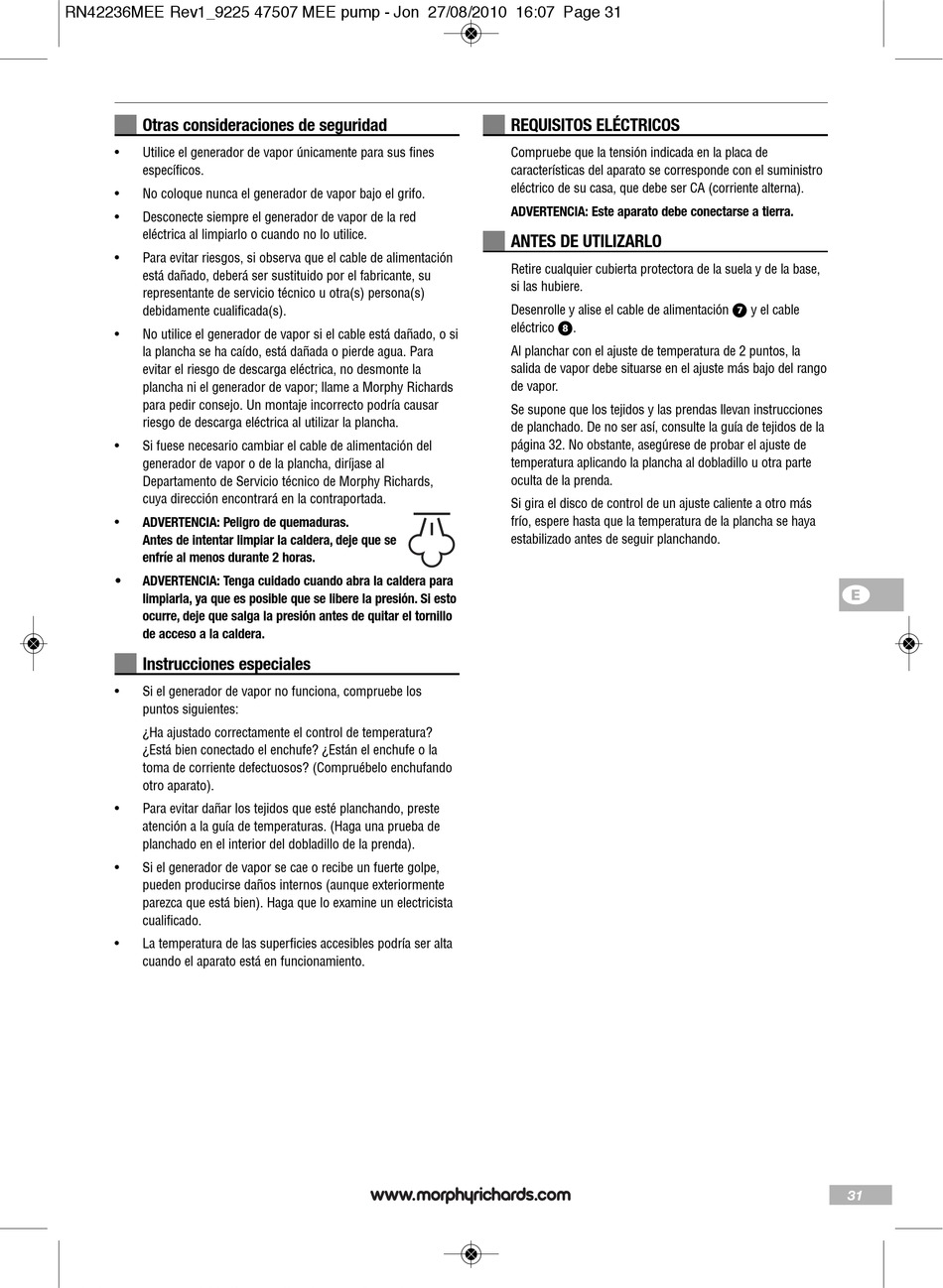 RN42236MEE Rev1_9225 47507 MEE pump - Jon 27/08/2010 16:07 Page 31

Otras consideraciones de seguridad

• Utilice el generador de vapor únicamente para sus fines específicos.

• No coloque nunca el generador de vapor bajo el grifo.

• Desconecte siempre el generador de vapor de la red eléctrica al limpiarlo o cuando no lo utilice.

• Para evitar riesgos, si observa que el cable de alimentación está dañado, deberá ser sustituido por el fabricante, su representante de servicio técnico u otra(s) persona(s) debidamente cualificada(s).

• No utilice el generador de vapor si el cable está dañado, o si la plancha se ha caído, está dañada o pierde agua. Para evitar el riesgo de descarga eléctrica, no desmonte la plancha ni el generador de vapor; llame a Morphy Richards para pedir consejo. Un montaje incorrecto podría causar riesgo de descarga eléctrica al utilizar la plancha.

• Si fuese necesario cambiar el cable de alimentación del generador de vapor o de la plancha, diríjase al Departamento de Servicio técnico de Morphy Richards, cuya dirección encontrará en la contraportada.

• ADVERTENCIA: Peligro de quemaduras. Antes de intentar limpiar la caldera, deje que se enfríe al menos durante 2 horas.

• ADVERTENCIA: Tenga cuidado cuando abra la caldera para limpiarla, ya que es posible que se libere la presión. Si esto ocurre, deje que salga la presión antes de quitar el tornillo de acceso a la caldera.

Instrucciones especiales

• Si el generador de vapor no funciona, compruebe los puntos siguientes:

¿Ha ajustado correctamente el control de temperatura? ¿Está bien conectado el enchufe? ¿Están el enchufe o la toma de corriente defectuosos? (Compruébelo enchufando otro aparato).

• Para evitar dañar los tejidos que esté planchando, preste atención a la guía de temperaturas. (Haga una prueba de planchado en el interior del dobladillo de la prenda).

• Si el generador de vapor se cae o recibe un fuerte golpe, pueden producirse daños internos (aunque exteriormente parezca que está bien). Haga que lo examine un electricista cualificado.

• La temperatura de las superficies accesibles podría ser alta cuando el aparato está en funcionamiento.

REQUISITOS ELÉCTRICOS

Compruebe que la tensión indicada en la placa de características del aparato se corresponde con el suministro eléctrico de su casa, que debe ser CA (corriente alterna).

ADVERTENCIA: Este aparato debe conectarse a tierra.

ANTES DE UTILIZARLO

Retire cualquier cubierta protectora de la suela y de la base, si las hubiere.

Desenrolle y alise el cable de alimentación 7 y el cable eléctrico 8.

Al planchar con el ajuste de temperatura de 2 puntos, la salida de vapor debe situarse en el ajuste más bajo del rango de vapor.

Se supone que los tejidos y las prendas llevan instrucciones de planchado. De no ser así, consulte la guía de tejidos de la página 32. No obstante, asegúrese de probar el ajuste de temperatura aplicando la plancha al dobladillo u otra parte oculta de la prenda.

Si gira el disco de control de un ajuste caliente a otro más frío, espere hasta que la temperatura de la plancha se haya estabilizado antes de seguir planchando.

E

www.morphyrichards.com

31